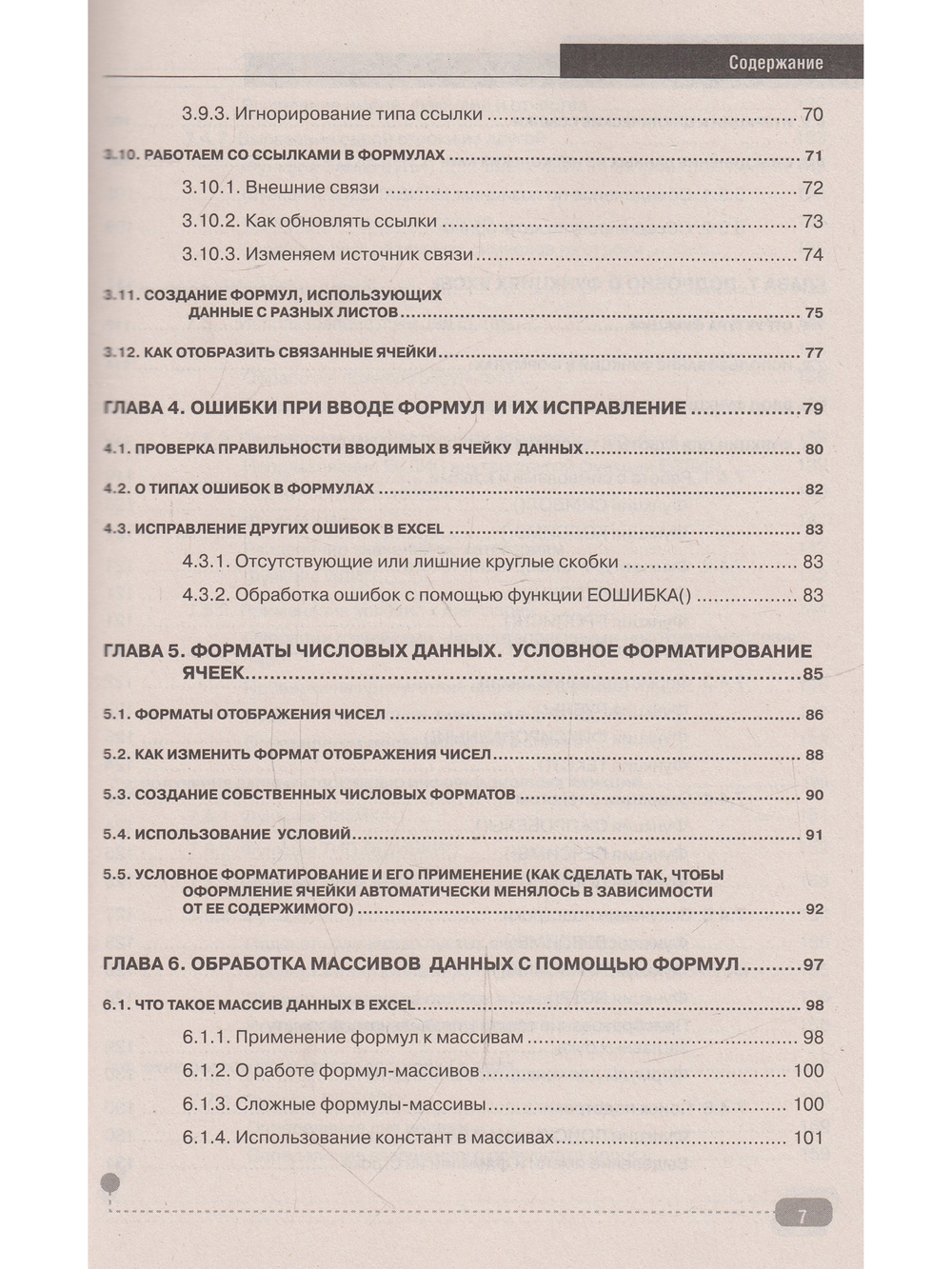 Содержание

3.9.3. Игнорирование типа ссылки 70

3.10. РАБОТАЕМ СО ССЫЛКАМИ В ФОРМУЛАХ 71

3.10.1. Внешние связи 72

3.10.2. Как обновлять ссылки 73

3.10.3. Изменяем источник связи 74

3.11. СОЗДАНИЕ ФОРМУЛ, ИСПОЛЬЗУЮЩИХ ДАННЫЕ С РАЗНЫХ ЛИСТОВ 75

3.12. КАК ОТОБРАЗИТЬ СВЯЗАННЫЕ ЯЧЕЙКИ 77

ГЛАВА 4. ОШИБКИ ПРИ ВВОДЕ ФОРМУЛ И ИХ ИСПРАВЛЕНИЕ 79

4.1. ПРОВЕРКА ПРАВИЛЬНОСТИ ВВОДИМЫХ В ЯЧЕЙКУ ДАННЫХ 80

4.2. О ТИПАХ ОШИБОК В ФОРМУЛАХ 82

4.3. ИСПРАВЛЕНИЕ ДРУГИХ ОШИБОК В EXCEL 83

4.3.1. Отсутствующие или лишние круглые скобки 83

4.3.2. Обработка ошибок с помощью функции ЕОШИБКА() 83

ГЛАВА 5. ФОРМАТЫ ЧИСЛОВЫХ ДАННЫХ. УСЛОВНОЕ ФОРМАТИРОВАНИЕ ЯЧЕЕК 85

5.1. ФОРМАТЫ ОТОБРАЖЕНИЯ ЧИСЕЛ 86

5.2. КАК ИЗМЕНИТЬ ФОРМАТ ОТОБРАЖЕНИЯ ЧИСЕЛ 88

5.3. СОЗДАНИЕ СОБСТВЕННЫХ ЧИСЛОВЫХ ФОРМАТОВ 90

5.4. ИСПОЛЬЗОВАНИЕ УСЛОВИЙ 91

5.5. УСЛОВНОЕ ФОРМАТИРОВАНИЕ И ЕГО ПРИМЕНЕНИЕ (КАК СДЕЛАТЬ ТАК, ЧТОБЫ ОФОРМЛЕНИЕ ЯЧЕЙКИ АВТОМАТИЧЕСКИ МЕНЯЛОСЬ В ЗАВИСИМОСТИ ОТ ЕЕ СОДЕРЖИМОГО) 92

ГЛАВА 6. ОБРАБОТКА МАССИВОВ ДАННЫХ С ПОМОЩЬЮ ФОРМУЛ 97

6.1. ЧТО ТАКОЕ МАССИВ ДАННЫХ В EXCEL 98

6.1.1. Применение формул к массивам 98

6.1.2. О работе формул-массивов 100

6.1.3. Сложные формулы-массивы 100

6.1.4. Использование констант в массивах 101

7